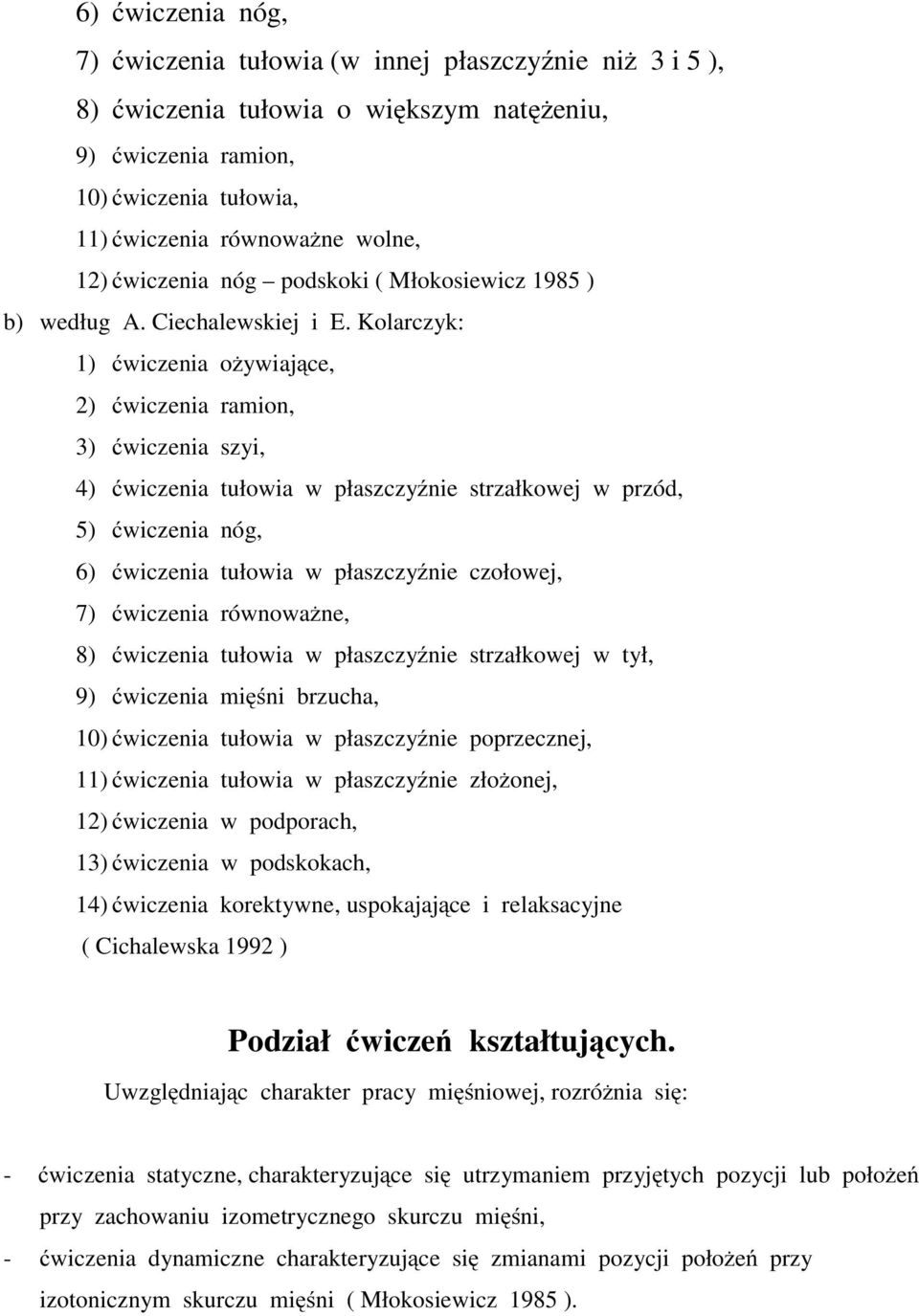 6) ćwiczenia nóg,

7) ćwiczenia tułowia (w innej płaszczyźnie niż 3 i 5 ),

8) ćwiczenia tułowia o większym natężeniu,

9) ćwiczenia ramion,

10) ćwiczenia tułowia,

11) ćwiczenia równoważne wolne,

12) ćwiczenia nóg – podskoki ( Młokosiewicz 1985 )

b) według A. Ciechalewskiej i E. Kolarczyk:

1) ćwiczenia ożywiające,

2) ćwiczenia ramion,

3) ćwiczenia szyi,

4) ćwiczenia tułowia w płaszczyźnie strzałkowej w przód,

5) ćwiczenia nóg,

6) ćwiczenia tułowia w płaszczyźnie czołowej,

7) ćwiczenia równoważne,

8) ćwiczenia tułowia w płaszczyźnie strzałkowej w tył,

9) ćwiczenia mięśni brzucha,

10) ćwiczenia tułowia w płaszczyźnie poprzecznej,

11) ćwiczenia tułowia w płaszczyźnie złożonej,

12) ćwiczenia w podporach,

13) ćwiczenia w podskokach,

14) ćwiczenia korektywne, uspokajające i relaksacyjne ( Cichalewska 1992 )

Podział ćwiczeń kształtujących.

Uwzględniając charakter pracy mięśniowej, rozróżnia się:

- ćwiczenia statyczne, charakteryzujące się utrzymaniem przyjętych pozycji lub położeń przy zachowaniu izometrycznego skurczu mięśni,

- ćwiczenia dynamiczne charakteryzujące się zmianami pozycji położeń przy izotonicznym skurczu mięśni ( Młokosiewicz 1985 ).